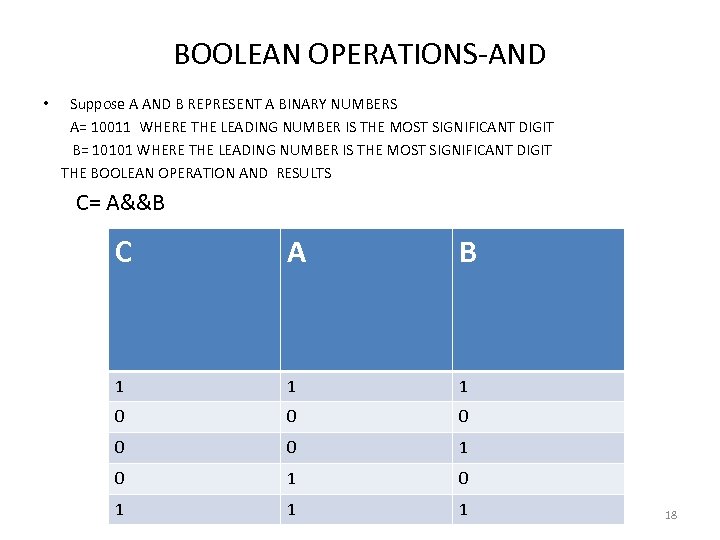 BOOLEAN OPERATIONS-AND

• Suppose A AND B REPRESENT A BINARY NUMBERS
A= 10011 WHERE THE LEADING NUMBER IS THE MOST SIGNIFICANT DIGIT
B= 10101 WHERE THE LEADING NUMBER IS THE MOST SIGNIFICANT DIGIT
THE BOOLEAN OPERATION AND RESULTS

C= A&&B

| C | A | B |
|---|---|---|
| 1 | 1 | 1 |
| 0 | 0 | 0 |
| 0 | 0 | 1 |
| 0 | 1 | 0 |
| 1 | 1 | 1 |

18